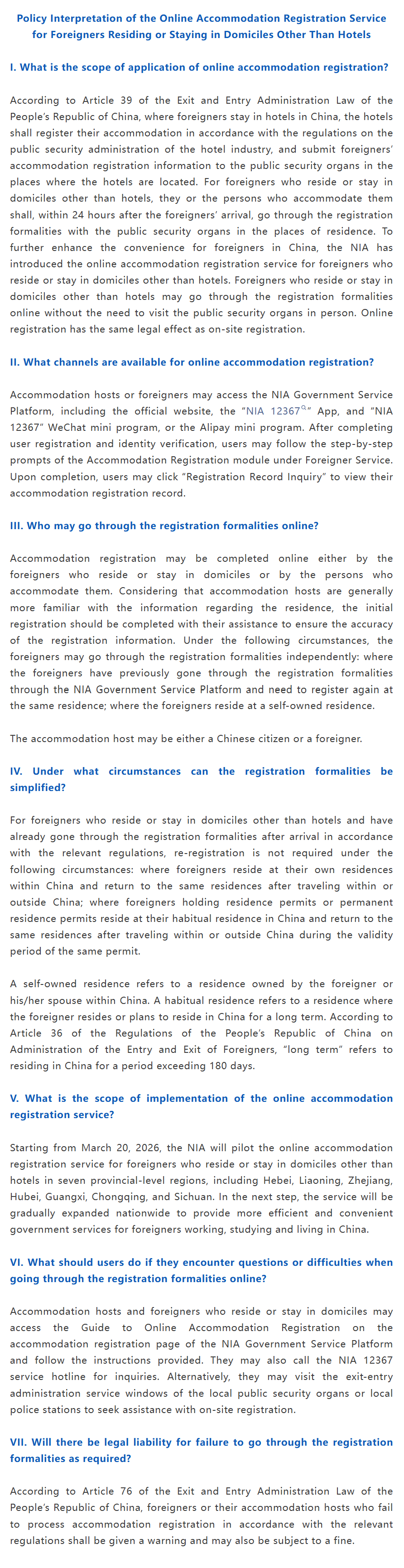 Policy Interpretation of the Online Accommodation Registration Service for Foreigners Residing or Staying in Domiciles Other Than Hotels

I. What is the scope of application of online accommodation registration?

According to Article 39 of the Exit and Entry Administration Law of the People's Republic of China, where foreigners stay in hotels in China, the hotels shall register their accommodation in accordance with the regulations on the public security administration of the hotel industry, and submit foreigners' accommodation registration information to the public security organs in the places where the hotels are located. For foreigners who reside or stay in domiciles other than hotels, they or the persons who accommodate them shall, within 24 hours after the foreigners' arrival, go through the registration formalities with the public security organs in the places of residence. To further enhance the convenience for foreigners in China, the NIA has introduced the online accommodation registration service for foreigners who reside or stay in domiciles other than hotels. Foreigners who reside or stay in domiciles other than hotels may go through the registration formalities online without the need to visit the public security organs in person. Online registration has the same legal effect as on-site registration.

II. What channels are available for online accommodation registration?

Accommodation hosts or foreigners may access the NIA Government Service Platform, including the official website, the "NIA 12367" App, and "NIA 12367" WeChat mini program, or the Alipay mini program. After completing user registration and identity verification, users may follow the step-by-step prompts of the Accommodation Registration module under Foreigner Service. Upon completion, users may click "Registration Record Inquiry" to view their accommodation registration record.

III. Who may go through the registration formalities online?

Accommodation registration may be completed online either by the foreigners who reside or stay in domiciles or by the persons who accommodate them. Considering that accommodation hosts are generally more familiar with the information regarding the residence, the initial registration should be completed with their assistance to ensure the accuracy of the registration information. Under the following circumstances, the foreigners may go through the registration formalities independently: where the foreigners have previously gone through the registration formalities through the NIA Government Service Platform and need to register again at the same residence; where the foreigners reside at a self-owned residence.

The accommodation host may be either a Chinese citizen or a foreigner.

IV. Under what circumstances can the registration formalities be simplified?

For foreigners who reside or stay in domiciles other than hotels and have already gone through the registration formalities after arrival in accordance with the relevant regulations, re-registration is not required under the following circumstances: where foreigners reside at their own residences within China and return to the same residences after traveling within or outside China; where foreigners holding residence permits or permanent residence permits reside at their habitual residence in China and return to the same residences after traveling within or outside China during the validity period of the same permit.

A self-owned residence refers to a residence owned by the foreigner or his/her spouse within China. A habitual residence refers to a residence where the foreigner resides or plans to reside in China for a long term. According to Article 36 of the Regulations of the People's Republic of China on Administration of the Entry and Exit of Foreigners, "long term" refers to residing in China for a period exceeding 180 days.

V. What is the scope of implementation of the online accommodation registration service?

Starting from March 20, 2026, the NIA will pilot the online accommodation registration service for foreigners who reside or stay in domiciles other than hotels in seven provincial-level regions, including Hebei, Liaoning, Zhejiang, Hubei, Guangxi, Chongqing, and Sichuan. In the next step, the service will be gradually expanded nationwide to provide more efficient and convenient government services for foreigners working, studying and living in China.

VI. What should users do if they encounter questions or difficulties when going through the registration formalities online?

Accommodation hosts and foreigners who reside or stay in domiciles may access the Guide to Online Accommodation Registration on the accommodation registration page of the NIA Government Service Platform and follow the instructions provided. They may also call the NIA 12367 service hotline for inquiries. Alternatively, they may visit the exit-entry administration service windows of the local public security organs or local police stations to seek assistance with on-site registration.

VII. Will there be legal liability for failure to go through the registration formalities as required?

According to Article 76 of the Exit and Entry Administration Law of the People's Republic of China, foreigners or their accommodation hosts who fail to process accommodation registration in accordance with the relevant regulations shall be given a warning and may also be subject to a fine.